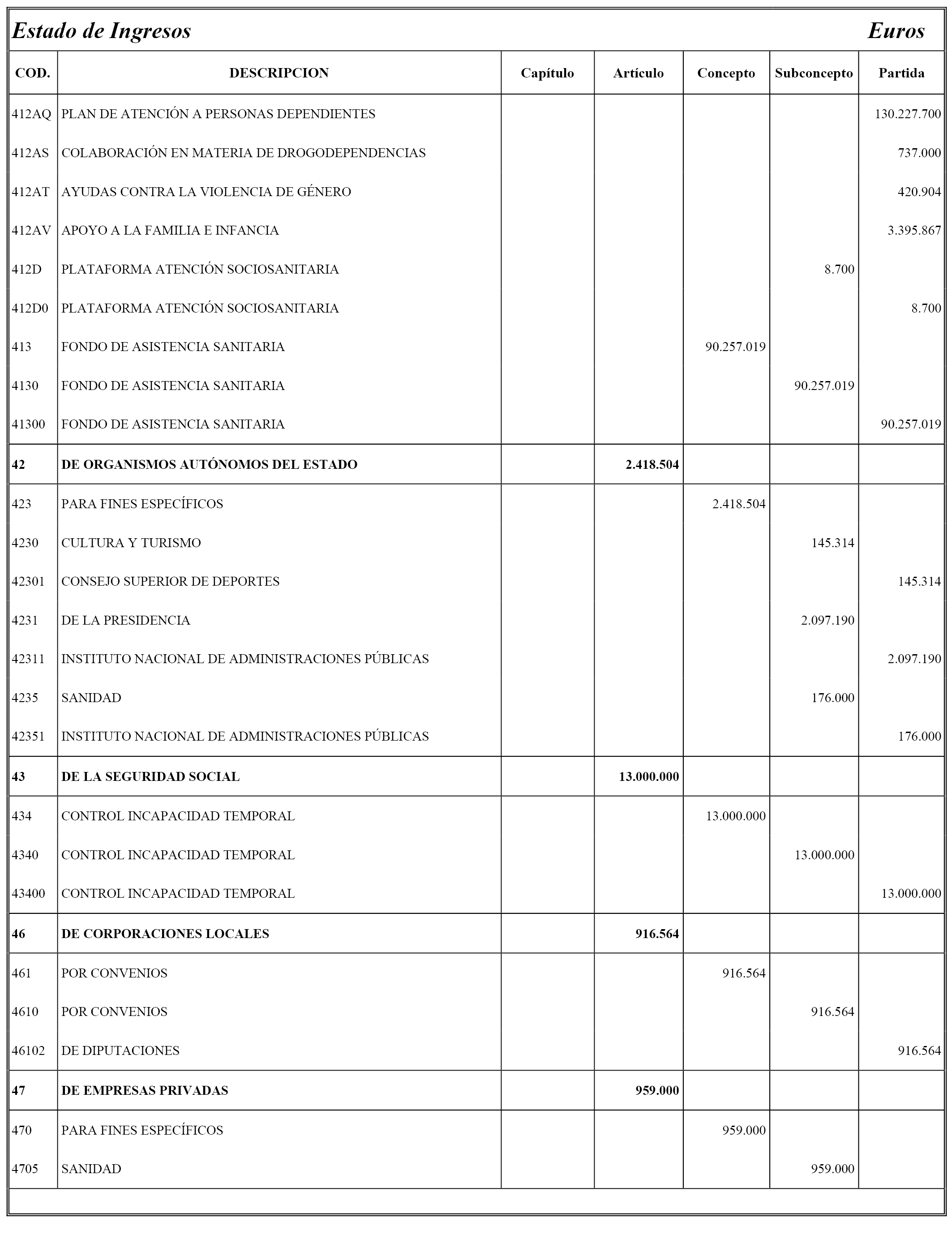 Estado de Ingresos Euros

| COD. | DESCRIPCION | Capítulo | Artículo | Concepto | Subconcepto | Partida |
|---|---|---|---|---|---|---|
| 412AQ | PLAN DE ATENCIÓN A PERSONAS DEPENDIENTES | | | | | 130.227.700 |
| 412AS | COLABORACIÓN EN MATERIA DE DROGODEPENDENCIAS | | | | | 737.000 |
| 412AT | AYUDAS CONTRA LA VIOLENCIA DE GÉNERO | | | | | 420.904 |
| 412AV | APOYO A LA FAMILIA E INFANCIA | | | | | 3.395.867 |
| 412D | PLATAFORMA ATENCIÓN SOCIOSANITARIA | | | | 8.700 | |
| 412D0 | PLATAFORMA ATENCIÓN SOCIOSANITARIA | | | | | 8.700 |
| 413 | FONDO DE ASISTENCIA SANITARIA | | | 90.257.019 | | |
| 4130 | FONDO DE ASISTENCIA SANITARIA | | | | 90.257.019 | |
| 41300 | FONDO DE ASISTENCIA SANITARIA | | | | | 90.257.019 |
| 42 | DE ORGANISMOS AUTÓNOMOS DEL ESTADO | | 2.418.504 | | | |
| 423 | PARA FINES ESPECÍFICOS | | | 2.418.504 | | |
| 4230 | CULTURA Y TURISMO | | | | 145.314 | |
| 42301 | CONSEJO SUPERIOR DE DEPORTES | | | | | 145.314 |
| 4231 | DE LA PRESIDENCIA | | | | 2.097.190 | |
| 42311 | INSTITUTO NACIONAL DE ADMINISTRACIONES PÚBLICAS | | | | | 2.097.190 |
| 4235 | SANIDAD | | | | 176.000 | |
| 42351 | INSTITUTO NACIONAL DE ADMINISTRACIONES PÚBLICAS | | | | | 176.000 |
| 43 | DE LA SEGURIDAD SOCIAL | | 13.000.000 | | | |
| 434 | CONTROL INCAPACIDAD TEMPORAL | | | 13.000.000 | | |
| 4340 | CONTROL INCAPACIDAD TEMPORAL | | | | 13.000.000 | |
| 43400 | CONTROL INCAPACIDAD TEMPORAL | | | | | 13.000.000 |
| 46 | DE CORPORACIONES LOCALES | | 916.564 | | | |
| 461 | POR CONVENIOS | | | 916.564 | | |
| 4610 | POR CONVENIOS | | | | 916.564 | |
| 46102 | DE DIPUTACIONES | | | | | 916.564 |
| 47 | DE EMPRESAS PRIVADAS | | 959.000 | | | |
| 470 | PARA FINES ESPECÍFICOS | | | 959.000 | | |
| 4705 | SANIDAD | | | | 959.000 | |